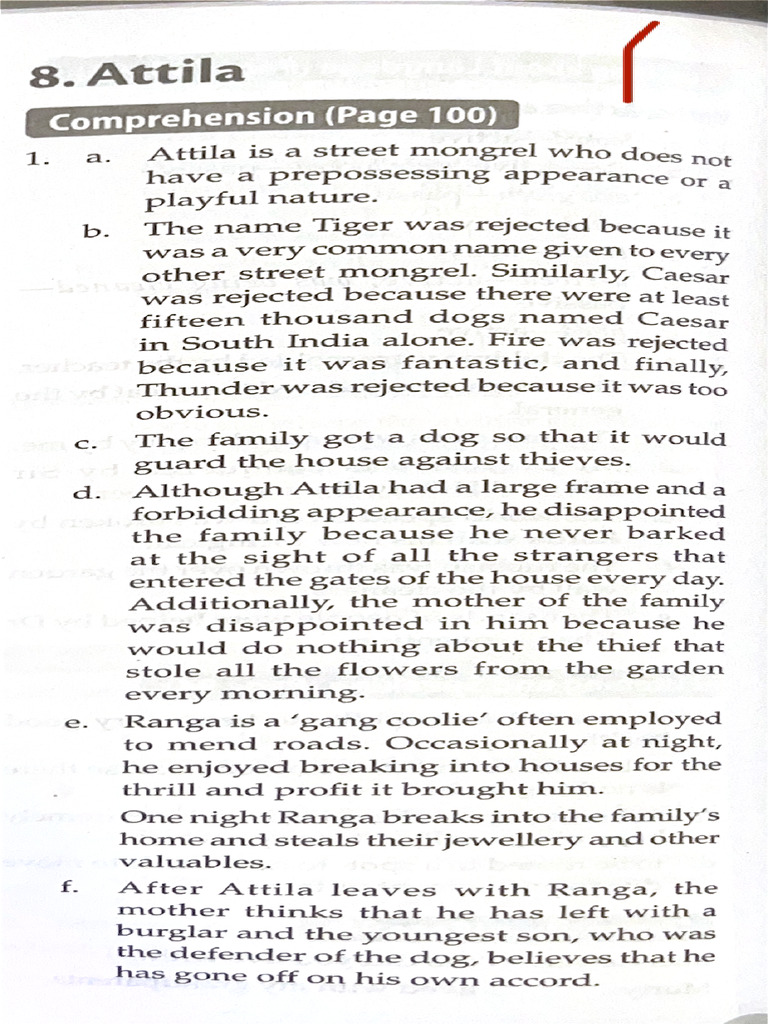 8. Attila

Comprehension (Page 100)

1. a. Attila is a street mongrel who does not have a prepossessing appearance or a playful nature.

b. The name Tiger was rejected because it was a very common name given to every other street mongrel. Similarly, Caesar was rejected because there were at least fifteen thousand dogs named Caesar in South India alone. Fire was rejected because it was fantastic, and finally, Thunder was rejected because it was too obvious.

c. The family got a dog so that it would guard the house against thieves.

d. Although Attila had a large frame and a forbidding appearance, he disappointed the family because he never barked at the sight of all the strangers that entered the gates of the house every day. Additionally, the mother of the family was disappointed in him because he would do nothing about the thief that stole all the flowers from the garden every morning.

e. Ranga is a 'gang coolie' often employed to mend roads. Occasionally at night, he enjoyed breaking into houses for the thrill and profit it brought him.

One night Ranga breaks into the family's home and steals their jewellery and other valuables.

f. After Attila leaves with Ranga, the mother thinks that he has left with a burglar and the youngest son, who was the defender of the dog, believes that he has gone off on his own accord.